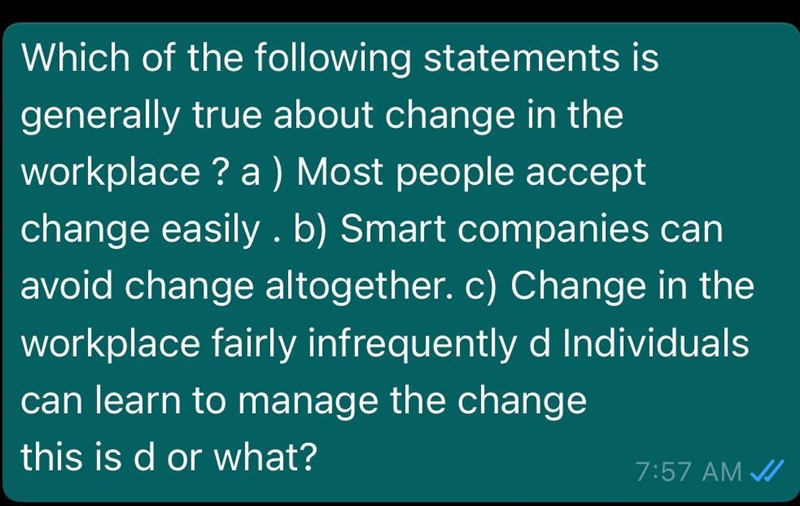 Which of the following statements is generally true about change in the workplace ? a ) Most people accept change easily . b) Smart companies can avoid change altogether. c) Change in the workplace fairly infrequently d Individuals can learn to manage the change
this is d or what?

7:57 AM